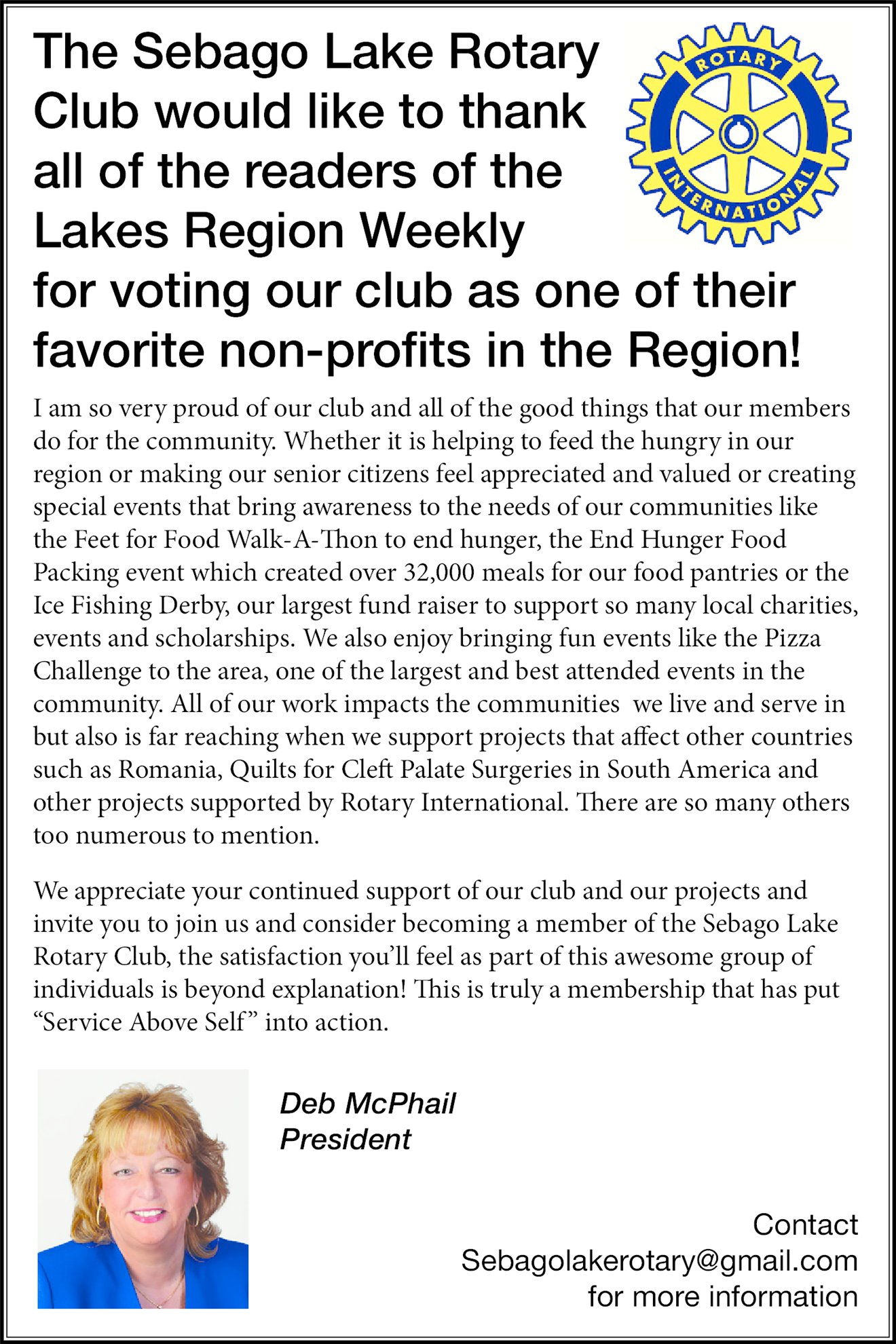 The Sebago Lake Rotary Club would like to thank all of the readers of the Lakes Region Weekly for voting our club as one of their favorite non-profits in the Region!

ROTARY INTERNATIONAL

I am so very proud of our club and all of the good things that our members do for the community. Whether it is helping to feed the hungry in our region or making our senior citizens feel appreciated and valued or creating special events that bring awareness to the needs of our communities like the Feet for Food Walk-A-Thon to end hunger, the End Hunger Food Packing event which created over 32,000 meals for our food pantries or the Ice Fishing Derby, our largest fund raiser to support so many local charities, events and scholarships. We also enjoy bringing fun events like the Pizza Challenge to the area, one of the largest and best attended events in the community. All of our work impacts the communities we live and serve in but also is far reaching when we support projects that affect other countries such as Romania, Quilts for Cleft Palate Surgeries in South America and other projects supported by Rotary International. There are so many others too numerous to mention.

We appreciate your continued support of our club and our projects and invite you to join us and consider becoming a member of the Sebago Lake Rotary Club, the satisfaction you'll feel as part of this awesome group of individuals is beyond explanation! This is truly a membership that has put "Service Above Self" into action.

Deb McPhail
President

Contact
Sebagolakerotary@gmail.com
for more information